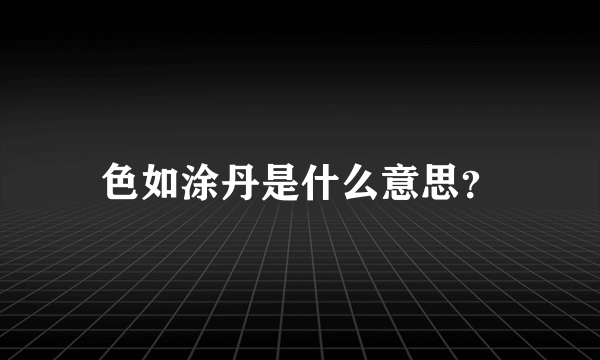 色如涂丹是什么意思?